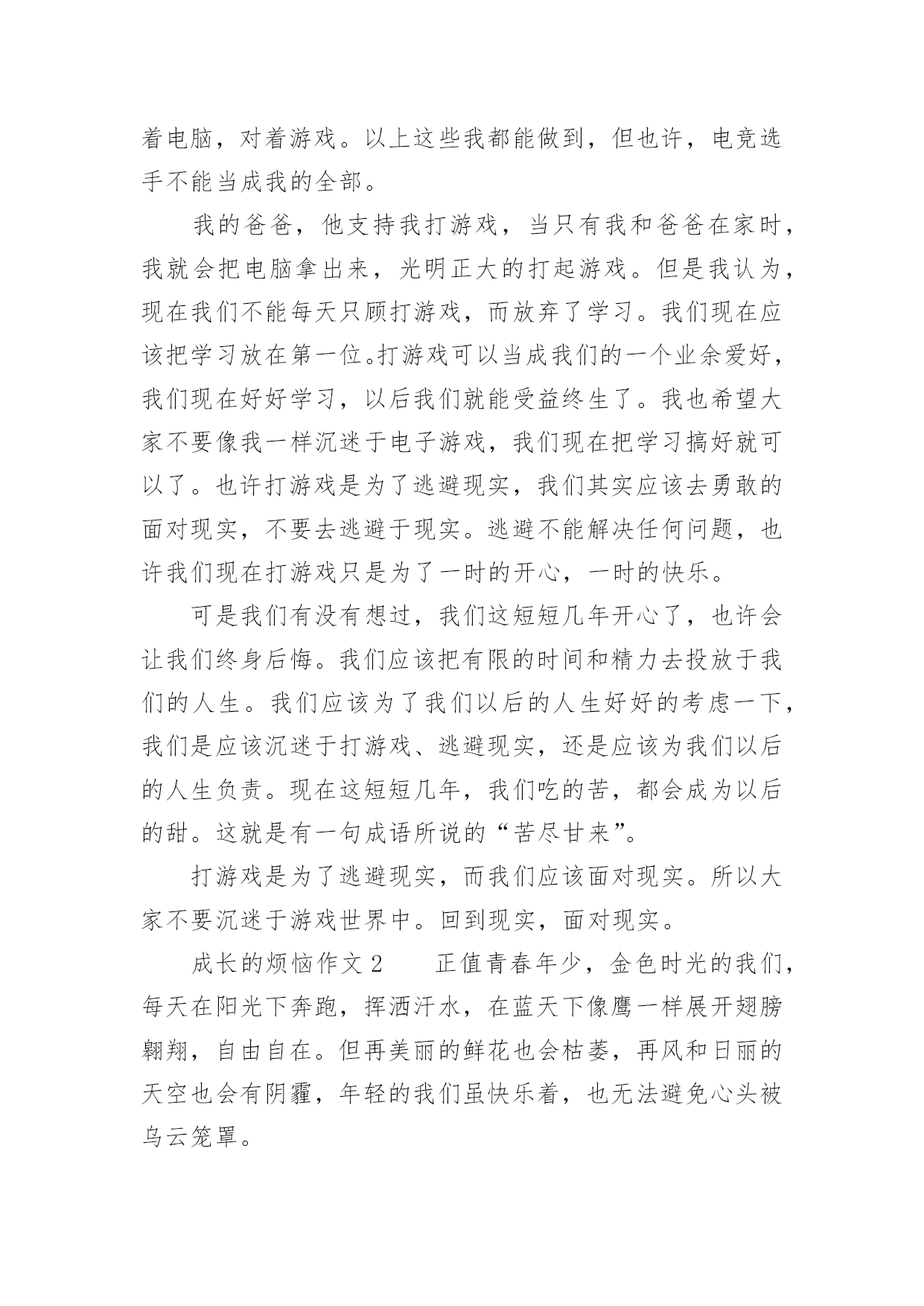 着电脑，对着游戏。以上这些我都能做到，但也许，电竞选手不能当成我的全部。

我的爸爸，他支持我打游戏，当只有我和爸爸在家时，我就会把电脑拿出来，光明正大的打起游戏。但是我认为，现在我们不能每天只顾打游戏，而放弃了学习。我们现在应该把学习放在第一位。打游戏可以当成我们的一个业余爱好，我们现在好好学习，以后我们就能受益终生了。我也希望大家不要像我一样沉迷于电子游戏，我们现在把学习搞好就可以了。也许打游戏是为了逃避现实，我们其实应该去勇敢的面对现实，不要去逃避于现实。逃避不能解决任何问题，也许我们现在打游戏只是为了一时的开心，一时的快乐。

可是我们有没有想过，我们这短短几年开心了，也许会让我们终身后悔。我们应该把有限的时间和精力去投放于我们的人生。我们应该为了我们以后的人生好好的考虑一下，我们是应该沉迷于打游戏、逃避现实，还是应该为我们以后的人生负责。现在这短短几年，我们吃的苦，都会成为以后的甜。这就是有一句成语所说的“苦尽甘来”。

打游戏是为了逃避现实，而我们应该面对现实。所以大家不要沉迷于游戏世界中。回到现实，面对现实。

成长的烦恼作文 2　　正值青春年少，金色时光的我们，每天在阳光下奔跑，挥洒汗水，在蓝天下像鹰一样展开翅膀翱翔，自由自在。但再美丽的鲜花也会枯萎，再风和日丽的天空也会有阴霾，年轻的我们虽快乐着，也无法避免心头被乌云笼罩。